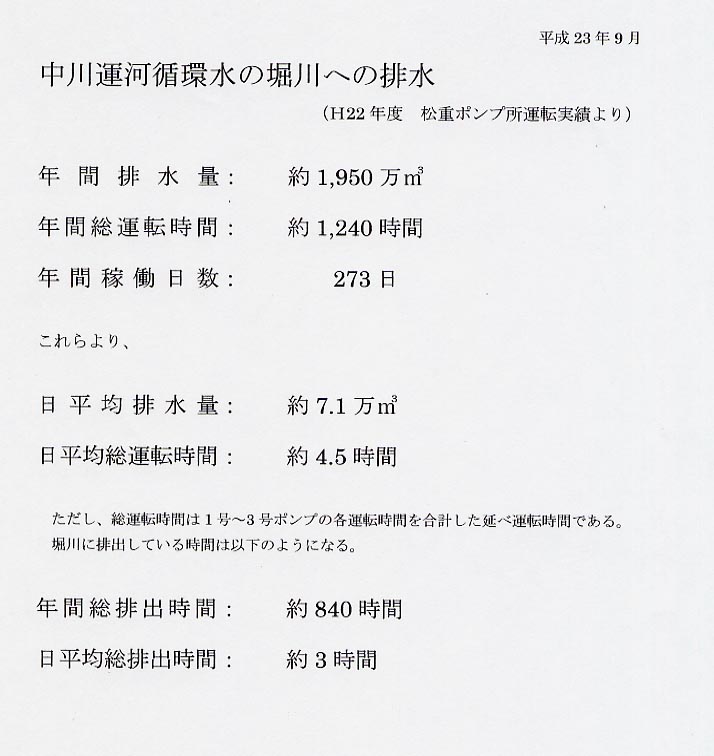 平成 23 年 9 月

中川運河循環水の堀川への排水

（H22 年度　松重ポンプ所運転実績より）

年間排水量：　約 1,950 万㎥

年間総運転時間：　約 1,240 時間

年間稼働日数：　273 日

これらより、

日平均排水量：　約 7.1 万㎥

日平均総運転時間：　約 4.5 時間

ただし、総運転時間は 1 号～3 号ポンプの各運転時間を合計した延べ運転時間である。
堀川に排出している時間は以下のようになる。

年間総排出時間：　約 840 時間

日平均総排出時間：　約 3 時間